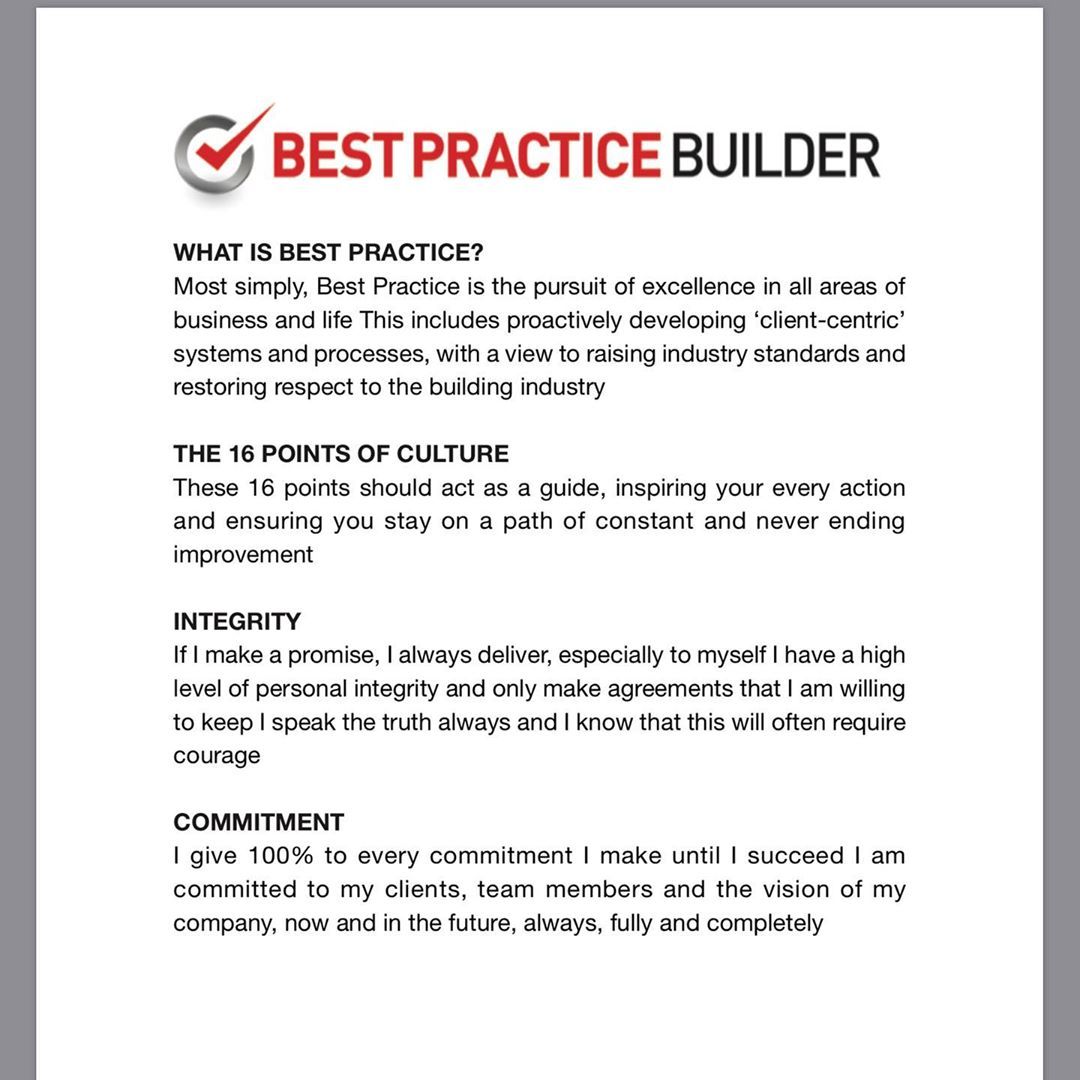 BEST PRACTICE BUILDER

WHAT IS BEST PRACTICE?
Most simply, Best Practice is the pursuit of excellence in all areas of business and life This includes proactively developing ‘client-centric’ systems and processes, with a view to raising industry standards and restoring respect to the building industry

THE 16 POINTS OF CULTURE
These 16 points should act as a guide, inspiring your every action and ensuring you stay on a path of constant and never ending improvement

INTEGRITY
If I make a promise, I always deliver, especially to myself I have a high level of personal integrity and only make agreements that I am willing to keep I speak the truth always and I know that this will often require courage

COMMITMENT
I give 100% to every commitment I make until I succeed I am committed to my clients, team members and the vision of my company, now and in the future, always, fully and completely